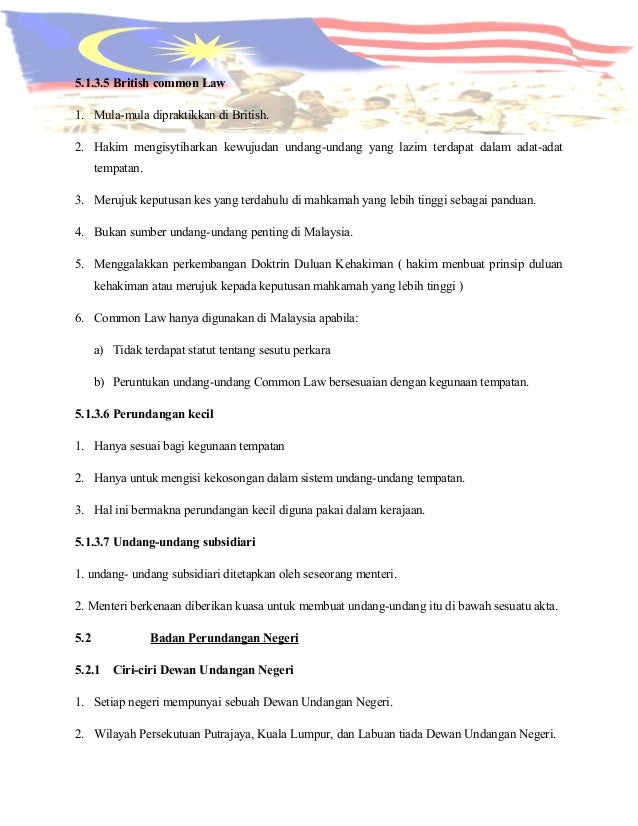 5.1.3.5 British common Law

1. Mula-mula dipraktikkan di British.

2. Hakim mengisytiharkan kewujudan undang-undang yang lazim terdapat dalam adat-adat tempatan.

3. Merujuk keputusan kes yang terdahulu di mahkamah yang lebih tinggi sebagai panduan.

4. Bukan sumber undang-undang penting di Malaysia.

5. Menggalakkan perkembangan Doktrin Duluan Kehakiman ( hakim menbuat prinsip duluan kehakiman atau merujuk kepada keputusan mahkamah yang lebih tinggi )

6. Common Law hanya digunakan di Malaysia apabila:

a) Tidak terdapat statut tentang sesutu perkara

b) Peruntukan undang-undang Common Law bersesuaian dengan kegunaan tempatan.

5.1.3.6 Perundangan kecil

1. Hanya sesuai bagi kegunaan tempatan

2. Hanya untuk mengisi kekosongan dalam sistem undang-undang tempatan.

3. Hal ini bermakna perundangan kecil diguna pakai dalam kerajaan.

5.1.3.7 Undang-undang subsidiari

1. undang- undang subsidiari ditetapkan oleh seseorang menteri.

2. Menteri berkenaan diberikan kuasa untuk membuat undang-undang itu di bawah sesuatu akta.

5.2 Badan Perundangan Negeri

5.2.1 Ciri-ciri Dewan Undangan Negeri

1. Setiap negeri mempunyai sebuah Dewan Undangan Negeri.

2. Wilayah Persekutuan Putrajaya, Kuala Lumpur, dan Labuan tiada Dewan Undangan Negeri.